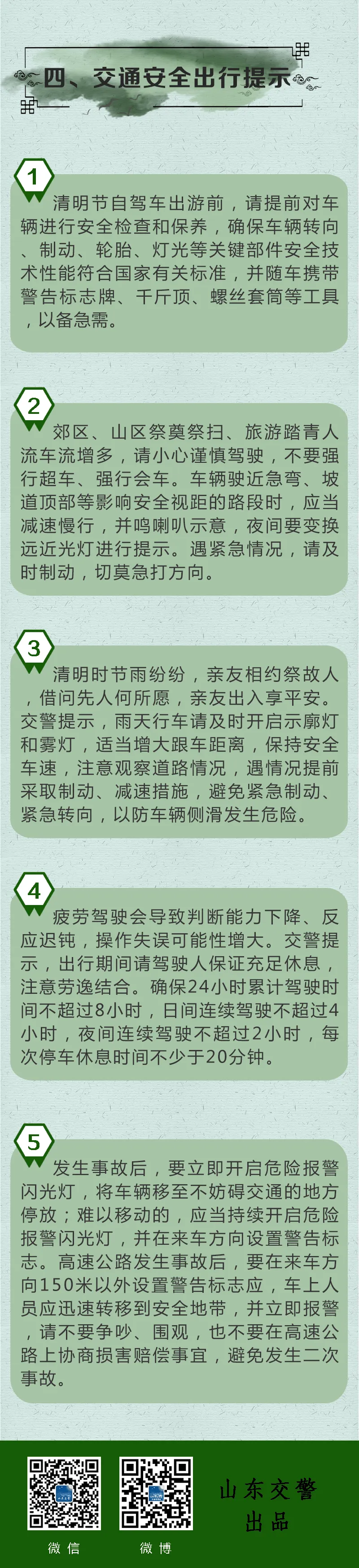 四、交通安全出行提示

1

清明节自驾车出游前，请提前对车辆进行安全检查和保养，确保车辆转向、制动、轮胎、灯光等关键部件安全技术性能符合国家有关标准，并随车携带警告标志牌、千斤顶、螺丝套筒等工具，以备急需。

2

郊区、山区祭奠祭扫、旅游踏青人流车流增多，请小心谨慎驾驶，不要强行超车、强行会车。车辆驶近急弯、坡道顶部等影响安全视距的路段时，应当减速慢行，并鸣喇叭示意，夜间要变换远近光灯进行提示。遇紧急情况，请及时制动，切莫急打方向。

3

清明时节雨纷纷，亲友相约祭故人，借问先人何所愿，亲友出入享平安。交警提示，雨天行车请及时开启示廓灯和雾灯，适当增大跟车距离，保持安全车速，注意观察道路情况，遇情况提前采取制动、减速措施，避免紧急制动、紧急转向，以防车辆侧滑发生危险。

4

疲劳驾驶会导致判断能力下降、反应迟钝，操作失误可能性增大。交警提示，出行期间请驾驶人保证充足休息，注意劳逸结合。确保24小时累计驾驶时间不超过8小时，日间连续驾驶不超过4小时，夜间连续驾驶不超过2小时，每次停车休息时间不少于20分钟。

5

发生事故后，要立即开启危险报警闪光灯，将车辆移至不妨碍交通的地方停放；难以移动的，应当持续开启危险报警闪光灯，并在来车方向设置警告标志。高速公路发生事故后，要在来车方向150米以外设置警告标志应，车上人员应迅速转移到安全地带，并立即报警，请不要争吵、围观，也不要在高速公路上协商损害赔偿事宜，避免发生二次事故。

微信

微博

山东交警
出品